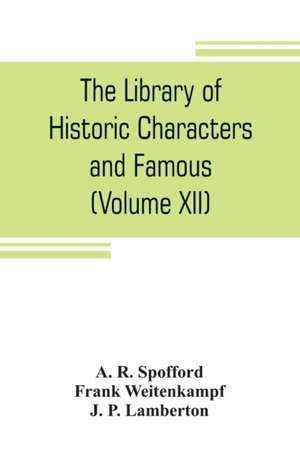 The Library of Historic Characters and Famous (Volume XII)

A. R. Spofford
Frank Weitenkampf
J. P. Lamberton